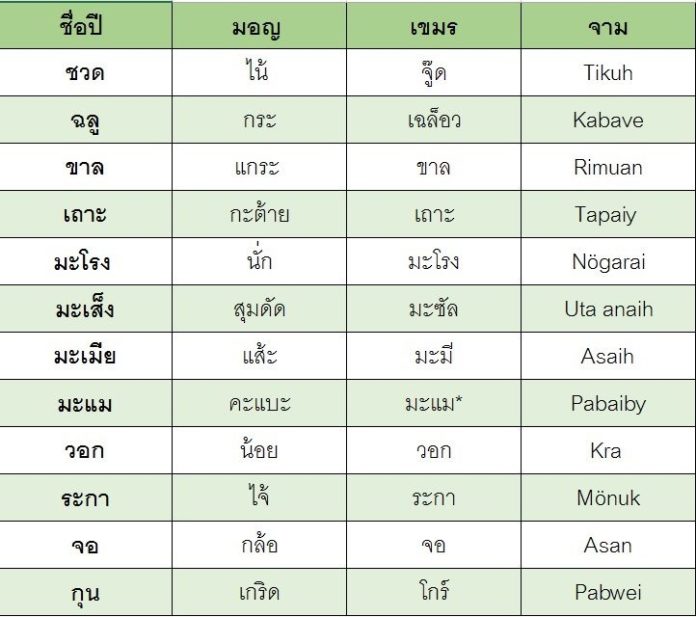 | ชื่อปี | มอญ | เขมร | จาม |
|---|---|---|---|
| ชวด | ไน้ | จู๊ด | Tikuh |
| ฉลู | กระ | เฉล็อว | Kabave |
| ขาล | แกระ | ขาล | Rimuan |
| เถาะ | กะต้าย | เถาะ | Tapaiy |
| มะโรง | นั่ก | มะโรง | Nögarai |
| มะเส็ง | สุมดัด | มะซัล | Uta anaih |
| มะเมีย | แส้ะ | มะมี | Asaih |
| มะแม | คะแบะ | มะแม* | Pabaiby |
| วอก | น้อย | วอก | Kra |
| ระกา | ไจ้ | ระกา | Mönuk |
| จอ | กล้อ | จอ | Asan |
| กุน | เกริด | โกร์ | Pabwei |